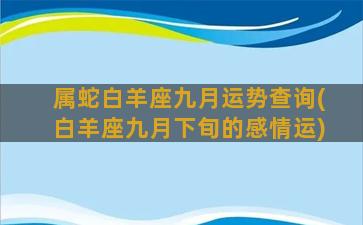 属蛇白羊座九月运势查询(白羊座九月下旬的感情运)